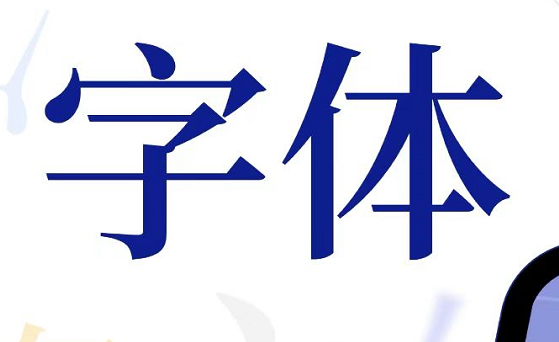 字体